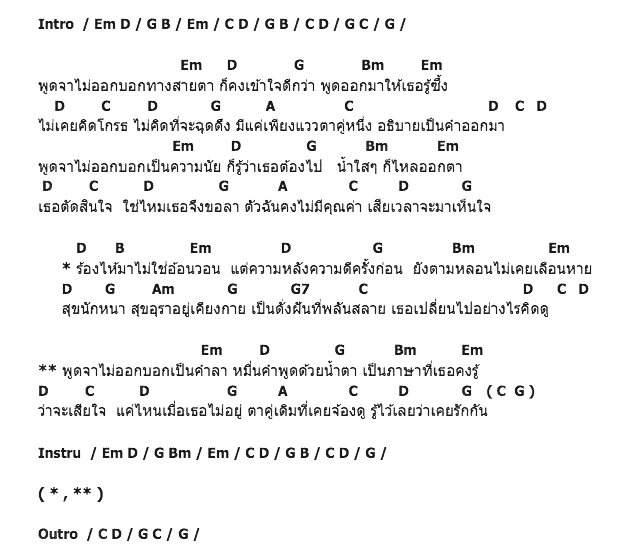 Intro / Em D / G B / Em / C D / G B / C D / G C / G /

Em D G Bm Em
พูดจาไม่ออกบอกทางสายตา ก็คงเข้าใจดีกว่า พูดออกมาให้เธอรู้ซึ้ง
D C D G A C D C D
ไม่เคยคิดโกรธ ไม่คิดที่จะฉุดดึง มีแค่เพียงแววตาคู่หนึ่ง อธิบายเป็นคำออกมา
Em D G Bm Em
พูดจาไม่ออกบอกเป็นความนัย ก็รู้ว่าเธอต้องไป น้ำใสๆ ก็ไหลออกตา
D C D G A C D G
เธอตัดสินใจ ใช่ไหมเธอจึงขอลา ตัวฉันคงไม่มีคุณค่า เสียเวลาจะมาเห็นใจ

D B Em D G Bm Em
* ร้องไห้มาไม่ใช่อ้อนวอน แต่ความหลังความดีครั้งก่อน ยังตามหลอนไม่เคยเลือนหาย
D G Am G G7 C D C D
สุขนักหนา สุขอุราอยู่เคียงกาย เป็นดั่งฝันที่พลันสลาย เธอเปลี่ยนไปอย่างไรคิดดู

Em D G Bm Em
** พูดจาไม่ออกบอกเป็นคำลา หมื่นคำพูดด้วยน้ำตา เป็นภาษาที่เธอคงรู้
D C D G A C D G ( C G )
ว่าจะเสียใจ แค่ไหนเมื่อเธอไม่อยู่ ตาคู่เดิมที่เคยจ้องดู รู้ไว้เลยว่าเคยรักกัน

Instru / Em D / G Bm / Em / C D / G B / C D / G /

( * , ** )

Outro / C D / G C / G /